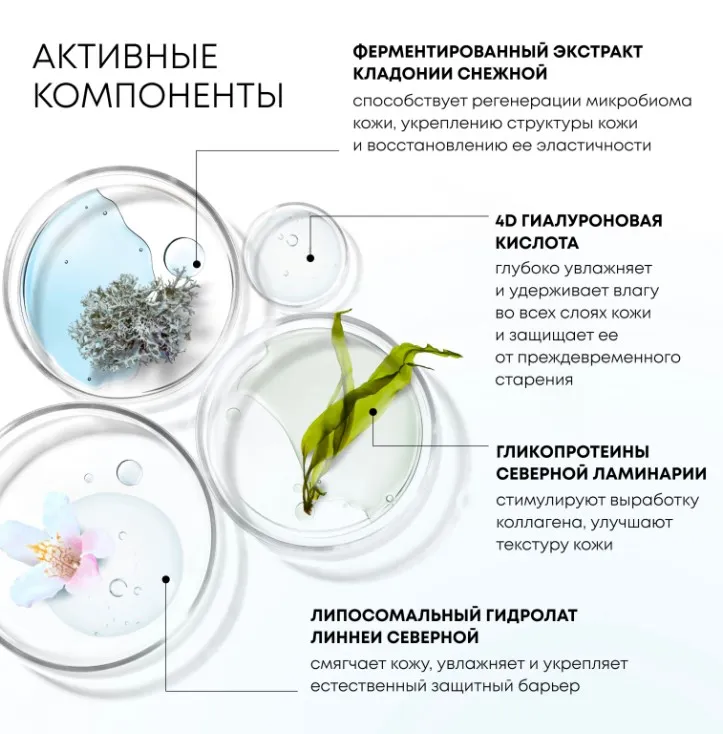 АКТИВНЫЕ КОМПОНЕНТЫ

ФЕРМЕНТИРОВАННЫЙ ЭКСТРАКТ КЛАДОНИИ СНЕЖНОЙ

способствует регенерации микробиома кожи, укреплению структуры кожи и восстановлению ее эластичности

4D ГИАЛУРОНОВАЯ КИСЛОТА

глубоко увлажняет и удерживает влагу во всех слоях кожи и защищает ее от преждевременного старения

ГЛИКОПРОТЕИНЫ СЕВЕРНОЙ ЛАМИНАРИИ

стимулируют выработку коллагена, улучшают текстуру кожи

ЛИПОСОМАЛЬНЫЙ ГИДРОЛАТ ЛИННЕИ СЕВЕРНОЙ

смягчает кожу, увлажняет и укрепляет естественный защитный барьер